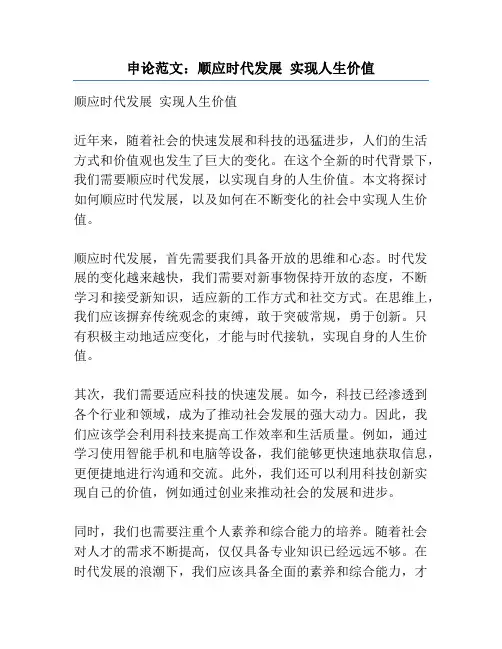 申论范文：顺应时代发展 实现人生价值

顺应时代发展 实现人生价值

近年来，随着社会的快速发展和科技的迅猛进步，人们的生活方式和价值观也发生了巨大的变化。在这个全新的时代背景下，我们需要顺应时代发展，以实现自身的人生价值。本文将探讨如何顺应时代发展，以及如何在不断变化的社会中实现人生价值。

顺应时代发展，首先需要我们具备开放的思维和心态。时代发展的变化越来越快，我们需要对新事物保持开放的态度，不断学习和接受新知识，适应新的工作方式和社交方式。在思维上，我们应该摒弃传统观念的束缚，敢于突破常规，勇于创新。只有积极主动地适应变化，才能与时代接轨，实现自身的人生价值。

其次，我们需要适应科技的快速发展。如今，科技已经渗透到各个行业和领域，成为了推动社会发展的强大动力。因此，我们应该学会利用科技来提高工作效率和生活质量。例如，通过学习使用智能手机和电脑等设备，我们能够更快速地获取信息，更便捷地进行沟通和交流。此外，我们还可以利用科技创新实现自己的价值，例如通过创业来推动社会的发展和进步。

同时，我们也需要注重个人素养和综合能力的培养。随着社会对人才的需求不断提高，仅仅具备专业知识已经远远不够。在时代发展的浪潮下，我们应该具备全面的素养和综合能力，才